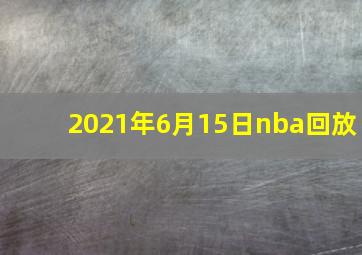 2021年6月15日nba回放